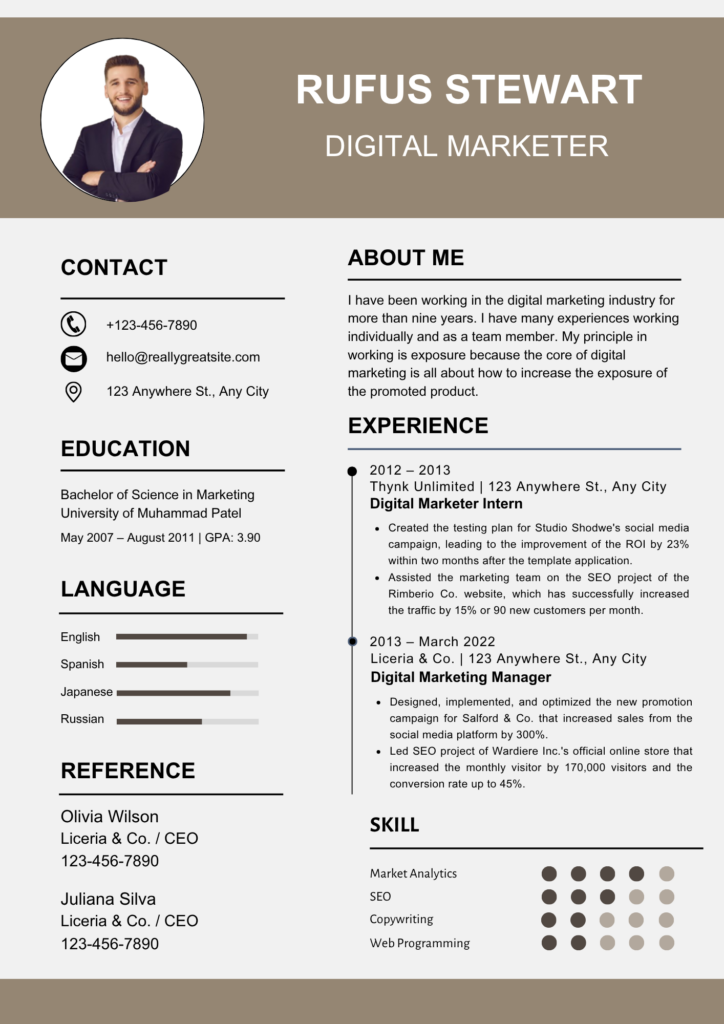 RUFUS STEWART

DIGITAL MARKETER

CONTACT

+123-456-7890

hello@reallygreatsite.com

123 Anywhere St., Any City

EDUCATION

Bachelor of Science in Marketing
University of Muhammad Patel

May 2007 – August 2011 | GPA: 3.90

LANGUAGE

English

Spanish

Japanese

Russian

REFERENCE

Olivia Wilson
Liceria & Co. / CEO
123-456-7890

Juliana Silva
Liceria & Co. / CEO
123-456-7890

ABOUT ME

I have been working in the digital marketing industry for more than nine years. I have many experiences working individually and as a team member. My principle in working is exposure because the core of digital marketing is all about how to increase the exposure of the promoted product.

EXPERIENCE

2012 – 2013
Thynk Unlimited | 123 Anywhere St., Any City
Digital Marketer Intern

• Created the testing plan for Studio Shodwe's social media campaign, leading to the improvement of the ROI by 23% within two months after the template application.
• Assisted the marketing team on the SEO project of the Rimberio Co. website, which has successfully increased the traffic by 15% or 90 new customers per month.

2013 – March 2022
Liceria & Co. | 123 Anywhere St., Any City
Digital Marketing Manager

• Designed, implemented, and optimized the new promotion campaign for Salford & Co. that increased sales from the social media platform by 300%.
• Led SEO project of Wardiere Inc.'s official online store that increased the monthly visitor by 170,000 visitors and the conversion rate up to 45%.

SKILL

Market Analytics
SEO
Copywriting
Web Programming